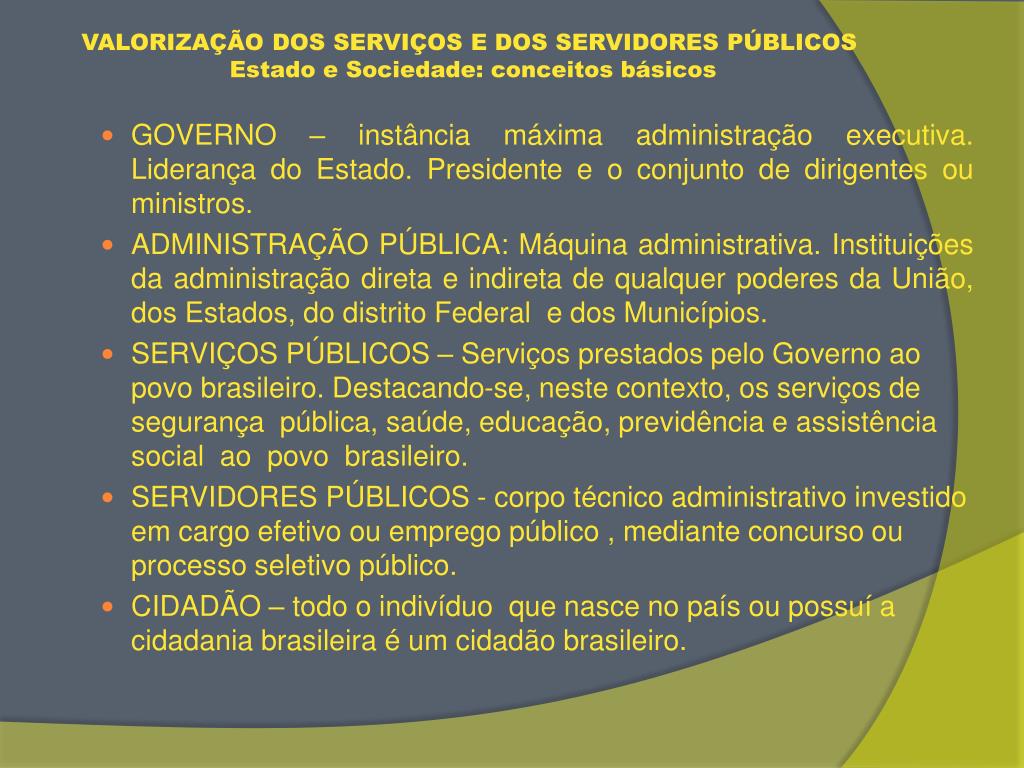 VALORIZAÇÃO DOS SERVIÇOS E DOS SERVIDORES PÚBLICOS
Estado e Sociedade: conceitos básicos

- GOVERNO – instância máxima administração executiva. Liderança do Estado. Presidente e o conjunto de dirigentes ou ministros.
- ADMINISTRAÇÃO PÚBLICA: Máquina administrativa. Instituições da administração direta e indireta de qualquer poderes da União, dos Estados, do distrito Federal e dos Municípios.
- SERVIÇOS PÚBLICOS – Serviços prestados pelo Governo ao povo brasileiro. Destacando-se, neste contexto, os serviços de segurança pública, saúde, educação, previdência e assistência social ao povo brasileiro.
- SERVIDORES PÚBLICOS - corpo técnico administrativo investido em cargo efetivo ou emprego público , mediante concurso ou processo seletivo público.
- CIDADÃO – todo o indivíduo que nasce no país ou possuí a cidadania brasileira é um cidadão brasileiro.